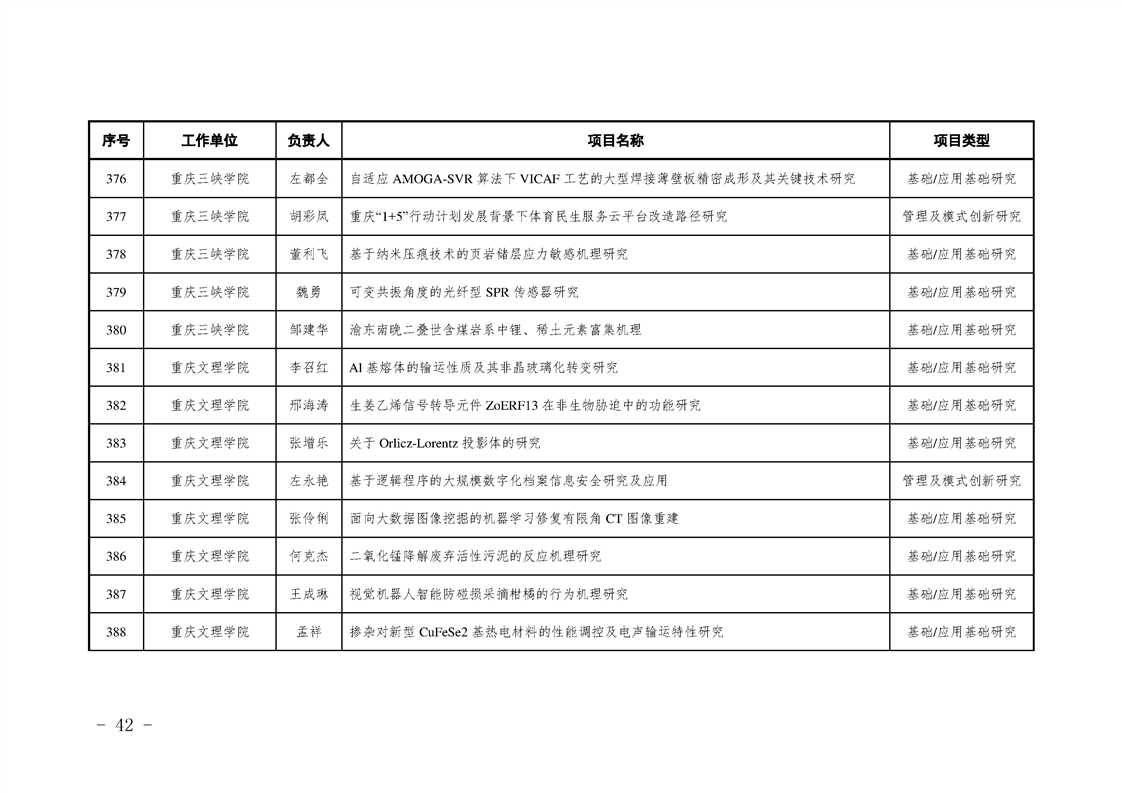 | 序号 | 工作单位 | 负责人 | 项目名称 | 项目类型 |
|---|---|---|---|---|
| 376 | 重庆三峡学院 | 左都全 | 自适应 AMOGA-SVR 算法下 VICAF 工艺的大型焊接薄壁板精密成形及其关键技术研究 | 基础/应用基础研究 |
| 377 | 重庆三峡学院 | 胡彩凤 | 重庆“1+5”行动计划发展背景下体育民生服务云平台改造路径研究 | 管理及模式创新研究 |
| 378 | 重庆三峡学院 | 董利飞 | 基于纳米压痕技术的页岩储层应力敏感机理研究 | 基础/应用基础研究 |
| 379 | 重庆三峡学院 | 魏勇 | 可变共振角度的光纤型 SPR 传感器研究 | 基础/应用基础研究 |
| 380 | 重庆三峡学院 | 邹建华 | 渝东南晚二叠世含煤岩系中锂、稀土元素富集机理 | 基础/应用基础研究 |
| 381 | 重庆文理学院 | 李召红 | Al 基熔体的输运性质及其非晶玻璃化转变研究 | 基础/应用基础研究 |
| 382 | 重庆文理学院 | 邢海涛 | 生姜乙烯信号转导元件 ZoERF13 在非生物胁迫中的功能研究 | 基础/应用基础研究 |
| 383 | 重庆文理学院 | 张增乐 | 关于 Orlicz-Lorentz 投影体的研究 | 基础/应用基础研究 |
| 384 | 重庆文理学院 | 左永艳 | 基于逻辑程序的大规模数字化档案信息安全研究及应用 | 管理及模式创新研究 |
| 385 | 重庆文理学院 | 张伶俐 | 面向大数据图像挖掘的机器学习修复有限角 CT 图像重建 | 基础/应用基础研究 |
| 386 | 重庆文理学院 | 何克杰 | 二氧化锰降解废弃活性污泥的反应机理研究 | 基础/应用基础研究 |
| 387 | 重庆文理学院 | 王成琳 | 视觉机器人智能防碰损采摘柑橘的行为机理研究 | 基础/应用基础研究 |
| 388 | 重庆文理学院 | 孟祥 | 掺杂对新型 CuFeSe2 基热电材料的性能调控及电声输运特性研究 | 基础/应用基础研究 |

- 42 -